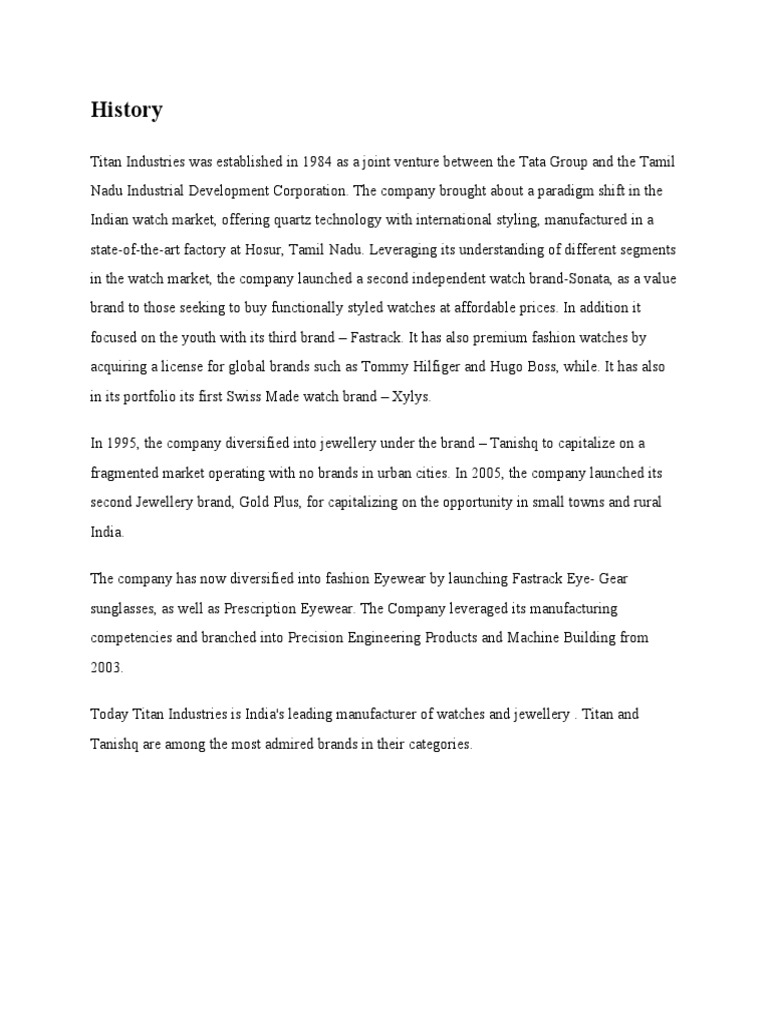 History

Titan Industries was established in 1984 as a joint venture between the Tata Group and the Tamil Nadu Industrial Development Corporation. The company brought about a paradigm shift in the Indian watch market, offering quartz technology with international styling, manufactured in a state-of-the-art factory at Hosur, Tamil Nadu. Leveraging its understanding of different segments in the watch market, the company launched a second independent watch brand-Sonata, as a value brand to those seeking to buy functionally styled watches at affordable prices. In addition it focused on the youth with its third brand – Fastrack. It has also premium fashion watches by acquiring a license for global brands such as Tommy Hilfiger and Hugo Boss, while. It has also in its portfolio its first Swiss Made watch brand – Xylys.

In 1995, the company diversified into jewellery under the brand – Tanishq to capitalize on a fragmented market operating with no brands in urban cities. In 2005, the company launched its second Jewellery brand, Gold Plus, for capitalizing on the opportunity in small towns and rural India.

The company has now diversified into fashion Eyewear by launching Fastrack Eye- Gear sunglasses, as well as Prescription Eyewear. The Company leveraged its manufacturing competencies and branched into Precision Engineering Products and Machine Building from 2003.

Today Titan Industries is India's leading manufacturer of watches and jewellery . Titan and Tanishq are among the most admired brands in their categories.